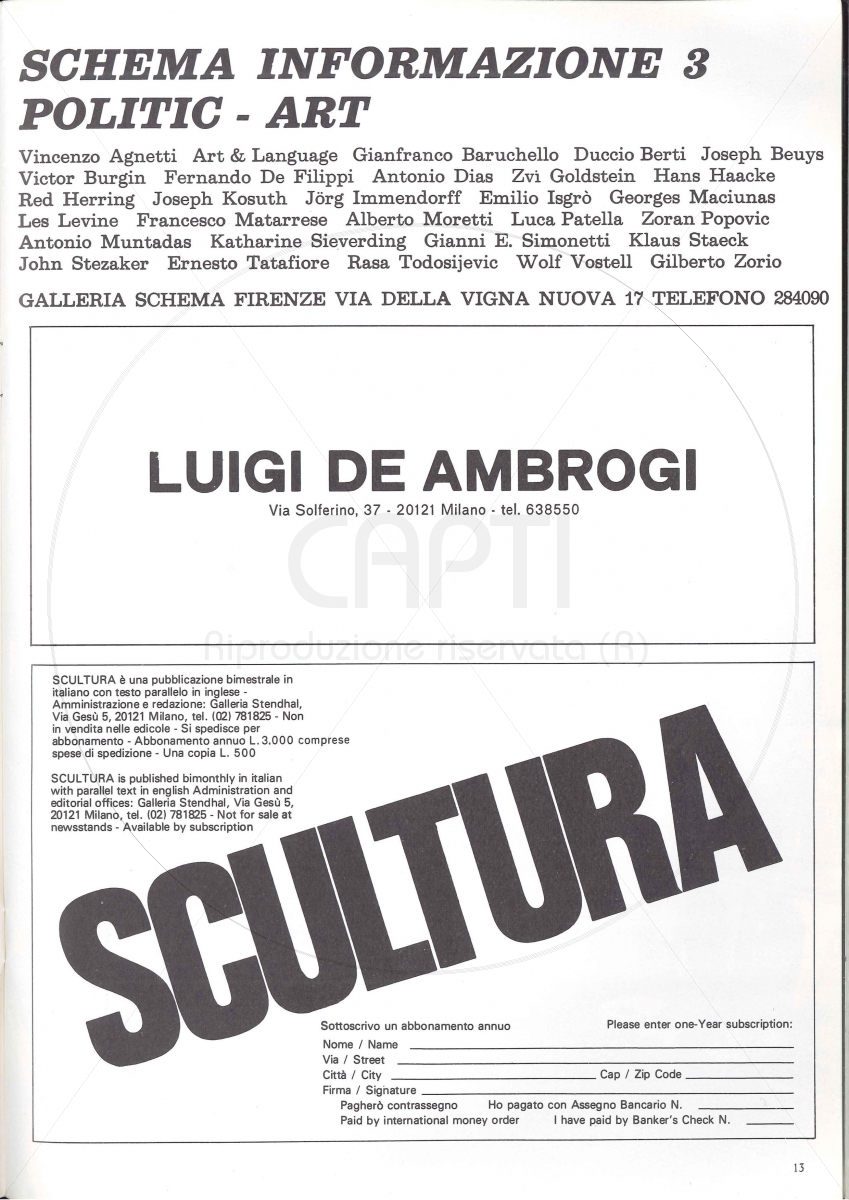 SCHEMA INFORMAZIONE 3
POLITIC - ART

Vincenzo Agnetti Art & Language Gianfranco Baruchello Duccio Berti Joseph Beuys Victor Burgin Fernando De Filippi Antonio Dias Zvi Goldstein Hans Haacke Red Herring Joseph Kosuth Jörg Immendorff Emilio Isgrò Georges Maciunas Les Levine Francesco Matarrese Alberto Moretti Luca Patella Zoran Popovic Antonio Muntadas Katharine Sieverding Gianni E. Simonetti Klaus Staeck John Stezaker Ernesto Tatafiore Rasa Todosijevic Wolf Vostell Gilberto Zorio

GALLERIA SCHEMA FIRENZE VIA DELLA VIGNA NUOVA 17 TELEFONO 284090

LUIGI DE AMBROGI
Via Solferino, 37 - 20121 Milano - tel. 638550

CAPTI
Riproduzione riservata (R)

SCULTURA è una pubblicazione bimestrale in italiano con testo parallelo in inglese - Amministrazione e redazione: Galleria Stendhal, Via Gesù 5, 20121 Milano, tel. (02) 781825 - Non in vendita nelle edicole - Si spedisce per abbonamento - Abbonamento annuo L. 3.000 comprese spese di spedizione - Una copia L. 500

SCULTURA is published bimonthly in italian with parallel text in english Administration and editorial offices: Galleria Stendhal, Via Gesù 5, 20121 Milano, tel. (02) 781825 - Not for sale at newsstands - Available by subscription

SCULTURA

Sottoscrivo un abbonamento annuo
Please enter one-Year subscription:
Nome / Name
Via / Street
Città / City
Cap / Zip Code
Firma / Signature
Pagherò contrassegno
Ho pagato con Assegno Bancario N.
Paid by international money order
I have paid by Banker's Check N.

13